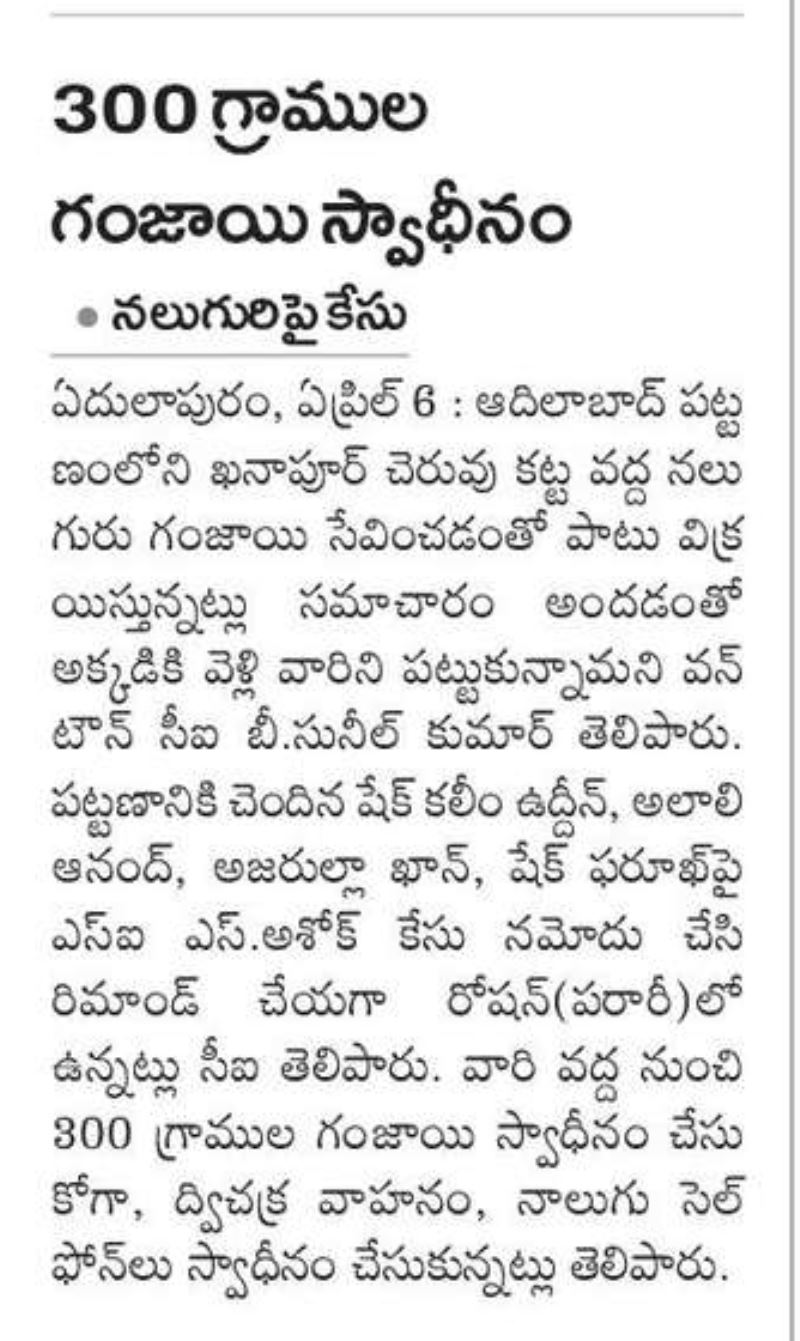 300 గ్రాముల గంజాయి స్వాధీనం

• నలుగురిపై కేసు

ఏదులాపురం, ఏప్రిల్ 6 : ఆదిలాబాద్ పట్టణంలోని ఖనాపూర్ చెరువు కట్ట వద్ద నలుగురు గంజాయి సేవించడంతో పాటు విక్రయిస్తున్నట్లు సమాచారం అందడంతో అక్కడికి వెళ్లి వారిని పట్టుకున్నామని వన్ టౌన్ సీఐ బీ.సునీల్ కుమార్ తెలిపారు. పట్టణానికి చెందిన షేక్ కలీం ఉద్దీన్, అలాలి ఆనంద్, అజరుల్లా ఖాన్, షేక్ ఫరూఖ్‌పై ఎస్ఐ ఎస్.అశోక్ కేసు నమోదు చేసి రిమాండ్ చేయగా రోషన్(పరారీ)లో ఉన్నట్లు సీఐ తెలిపారు. వారి వద్ద నుంచి 300 గ్రాముల గంజాయి స్వాధీనం చేసుకోగా, ద్విచక్ర వాహనం, నాలుగు సెల్ ఫోన్‌లు స్వాధీనం చేసుకున్నట్లు తెలిపారు.